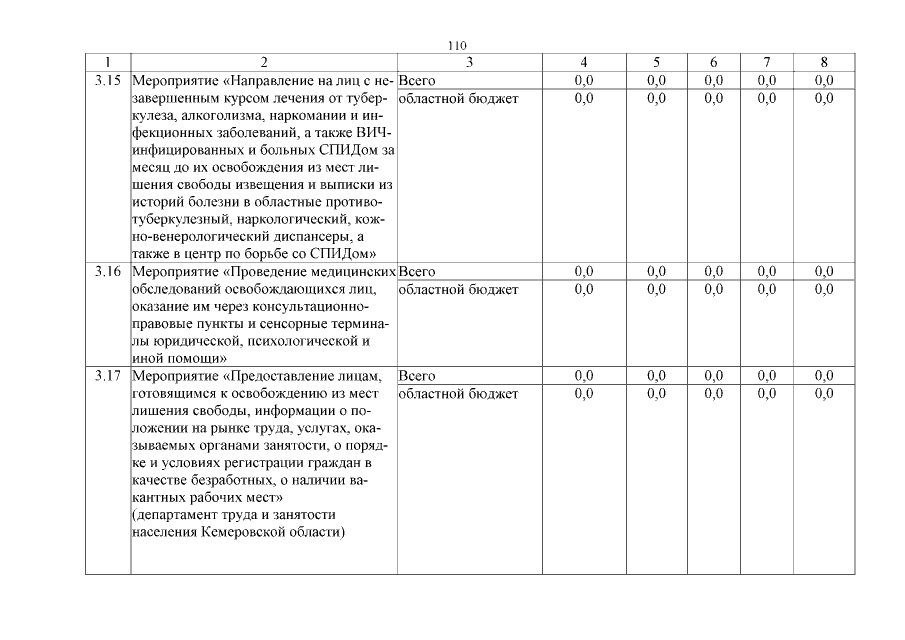 110

| 1 | 2 | 3 | 4 | 5 | 6 | 7 | 8 |
|---|---|---|---|---|---|---|---|
| 3.15 | Мероприятие «Направление на лиц с незавершенным курсом лечения от туберкулеза, алкоголизма, наркомании и инфекционных заболеваний, а также ВИЧ-инфицированных и больных СПИДом за месяц до их освобождения из мест лишения свободы извещения и выписки из историй болезни в областные противотуберкулезный, наркологический, кожно-венерологический диспансеры, а также в центр по борьбе со СПИДом» | Всего | 0,0 | 0,0 | 0,0 | 0,0 | 0,0 |
| | | областной бюджет | 0,0 | 0,0 | 0,0 | 0,0 | 0,0 |
| 3.16 | Мероприятие «Проведение медицинских обследований освобождающихся лиц, оказание им через консультационно-правовые пункты и сенсорные терминалы юридической, психологической и иной помощи» | Всего | 0,0 | 0,0 | 0,0 | 0,0 | 0,0 |
| | | областной бюджет | 0,0 | 0,0 | 0,0 | 0,0 | 0,0 |
| 3.17 | Мероприятие «Предоставление лицам, готовящимся к освобождению из мест лишения свободы, информации о положении на рынке труда, услугах, оказываемых органами занятости, о порядке и условиях регистрации граждан в качестве безработных, о наличии вакантных рабочих мест» (департамент труда и занятости населения Кемеровской области) | Всего | 0,0 | 0,0 | 0,0 | 0,0 | 0,0 |
| | | областной бюджет | 0,0 | 0,0 | 0,0 | 0,0 | 0,0 |